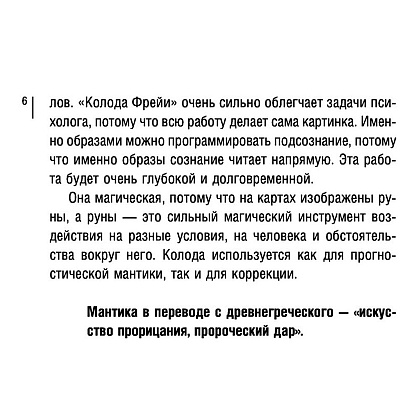 6

лов. «Колода Фрейи» очень сильно облегчает задачи психолога, потому что всю работу делает сама картинка. Именно образами можно программировать подсознание, потому что именно образы сознание читает напрямую. Эта работа будет очень глубокой и долговременной.

Она магическая, потому что на картах изображены руны, а руны — это сильный магический инструмент воздействия на разные условия, на человека и обстоятельства вокруг него. Колода используется как для прогностической мантики, так и для коррекции.

Мантика в переводе с древнегреческого — «искусство прорицания, пророческий дар».